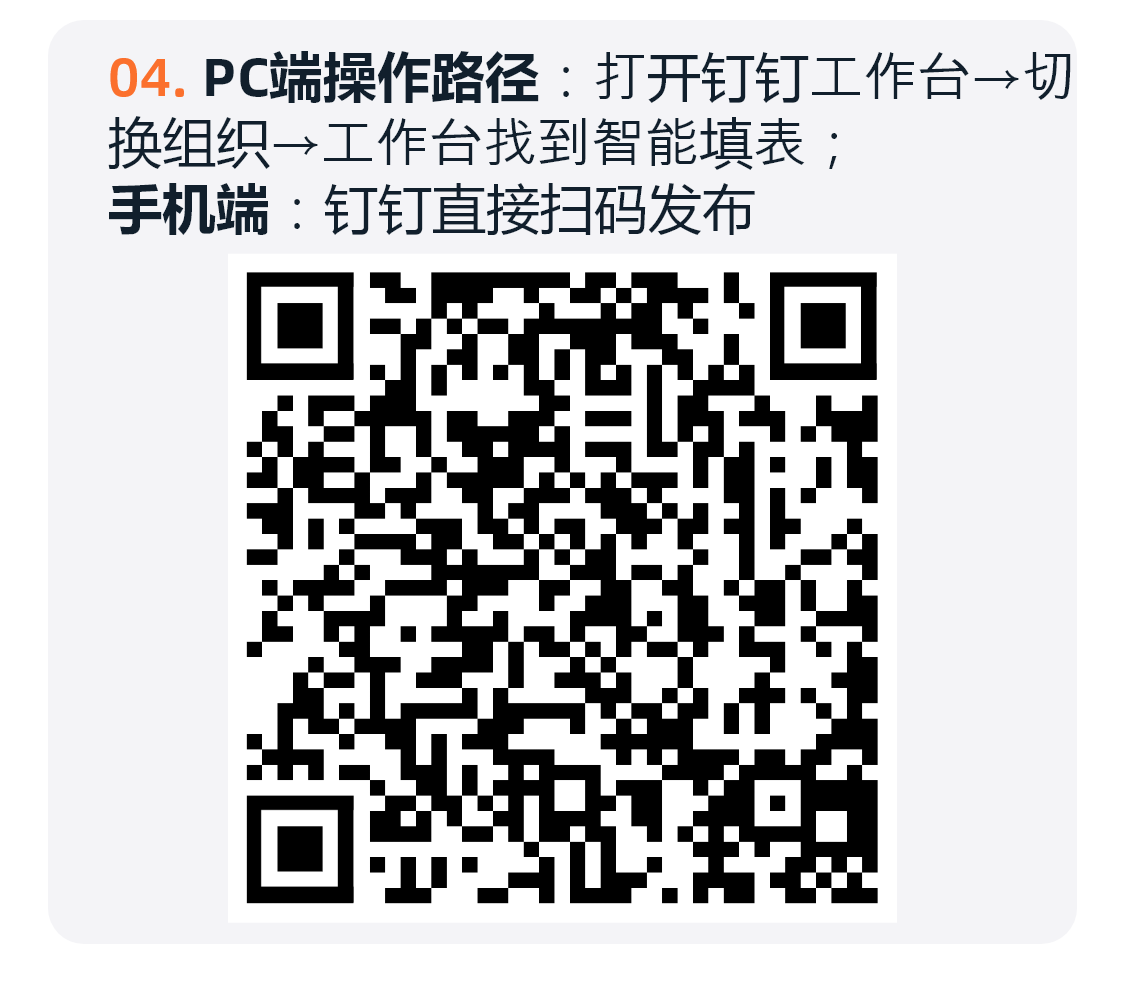 04. PC端操作路径：打开钉钉工作台→切换组织→工作台找到智能填表；
手机端：钉钉直接扫码发布